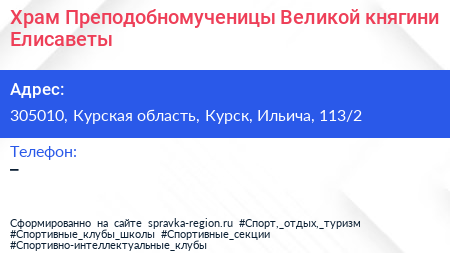 Храм Преподобномученицы Великой княгини Елисаветы

Адрес:

305010, Курская область, Курск, Ильича, 113/2

Телефон:

–

Сформированно на сайте spravka-region.ru #Спорт,_отдых,_туризм #Спортивные_клубы_школы #Спортивные_секции #Спортивно-интеллектуальные_клубы